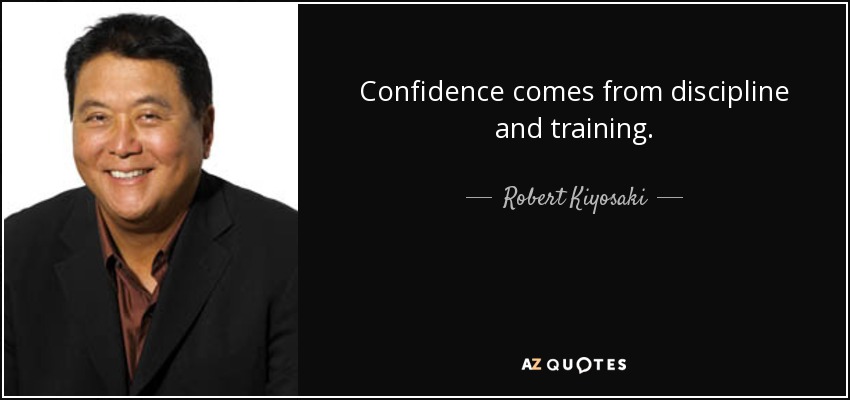 Confidence comes from discipline and training.

— Robert Kiyosaki —

AZ QUOTES